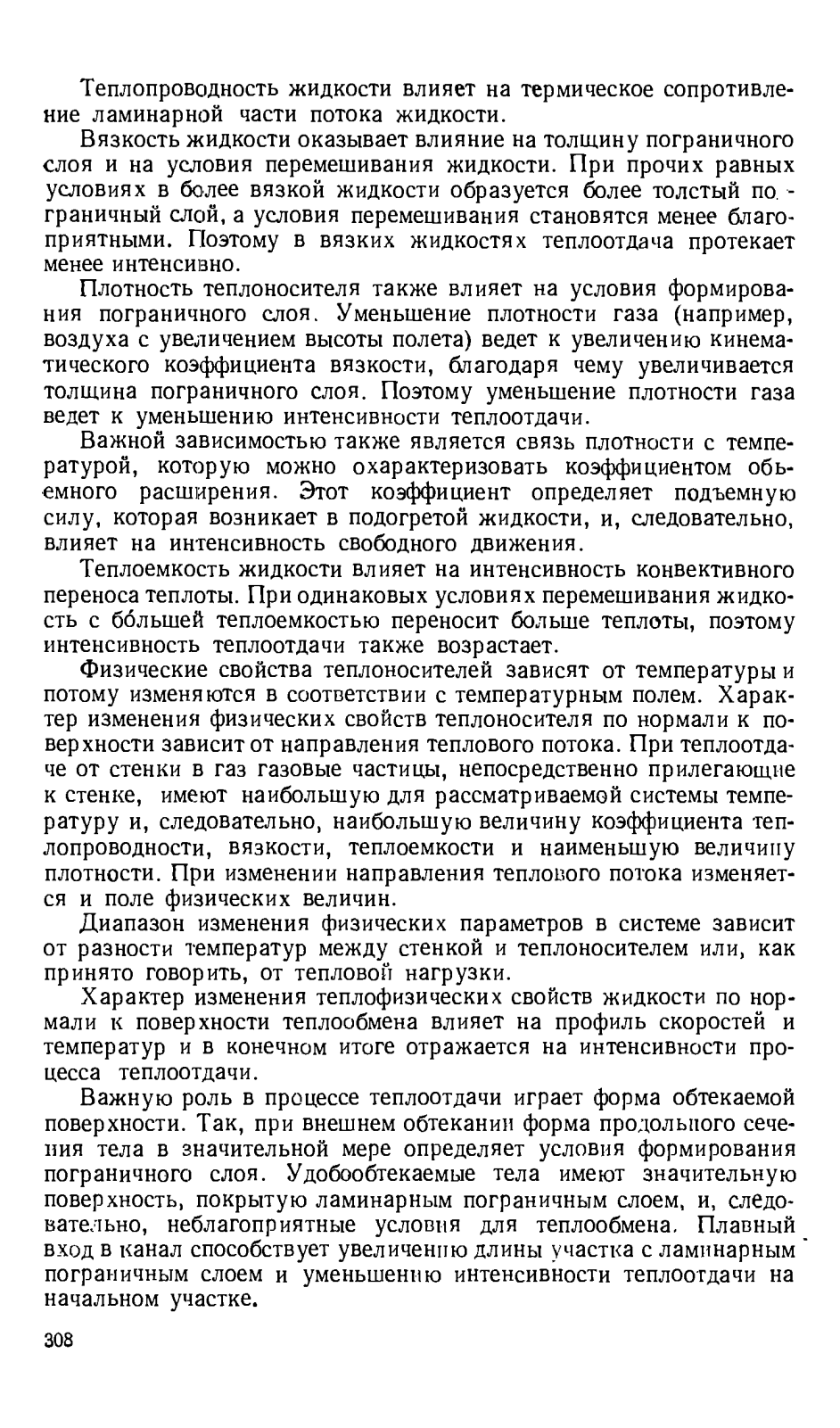 Теплопроводность жидкости влияет на термическое сопротивление ламинарной части потока жидкости.

Вязкость жидкости оказывает влияние на толщину пограничного слоя и на условия перемешивания жидкости. При прочих равных условиях в более вязкой жидкости образуется более толстый пограничный слой, а условия перемешивания становятся менее благоприятными. Поэтому в вязких жидкостях теплоотдача протекает менее интенсивно.

Плотность теплоносителя также влияет на условия формирования пограничного слоя. Уменьшение плотности газа (например, воздуха с увеличением высоты полета) ведет к увеличению кинематического коэффициента вязкости, благодаря чему увеличивается толщина пограничного слоя. Поэтому уменьшение плотности газа ведет к уменьшению интенсивности теплоотдачи.

Важной зависимостью также является связь плотности с температурой, которую можно охарактеризовать коэффициентом объемного расширения. Этот коэффициент определяет подъемную силу, которая возникает в подогретой жидкости, и, следовательно, влияет на интенсивность свободного движения.

Теплоемкость жидкости влияет на интенсивность конвективного переноса теплоты. При одинаковых условиях перемешивания жидкость с бо́льшей теплоемкостью переносит больше теплоты, поэтому интенсивность теплоотдачи также возрастает.

Физические свойства теплоносителей зависят от температуры и потому изменяются в соответствии с температурным полем. Характер изменения физических свойств теплоносителя по нормали к поверхности зависит от направления теплового потока. При теплоотдаче от стенки в газ газовые частицы, непосредственно прилегающие к стенке, имеют наибольшую для рассматриваемой системы температуру и, следовательно, наибольшую величину коэффициента теплопроводности, вязкости, теплоемкости и наименьшую величину плотности. При изменении направления теплового потока изменяется и поле физических величин.

Диапазон изменения физических параметров в системе зависит от разности температур между стенкой и теплоносителем или, как принято говорить, от тепловой нагрузки.

Характер изменения теплофизических свойств жидкости по нормали к поверхности теплообмена влияет на профиль скоростей и температур и в конечном итоге отражается на интенсивности процесса теплоотдачи.

Важную роль в процессе теплоотдачи играет форма обтекаемой поверхности. Так, при внешнем обтекании форма продольного сечения тела в значительной мере определяет условия формирования пограничного слоя. Удобообтекаемые тела имеют значительную поверхность, покрытую ламинарным пограничным слоем, и, следовательно, неблагоприятные условия для теплообмена. Плавный вход в канал способствует увеличению длины участка с ламинарным пограничным слоем и уменьшению интенсивности теплоотдачи на начальном участке.

308